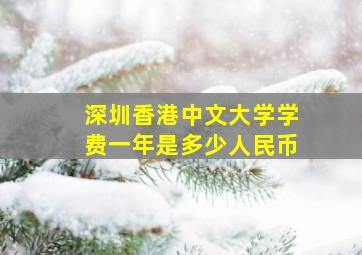 深圳香港中文大学学费一年是多少人民币